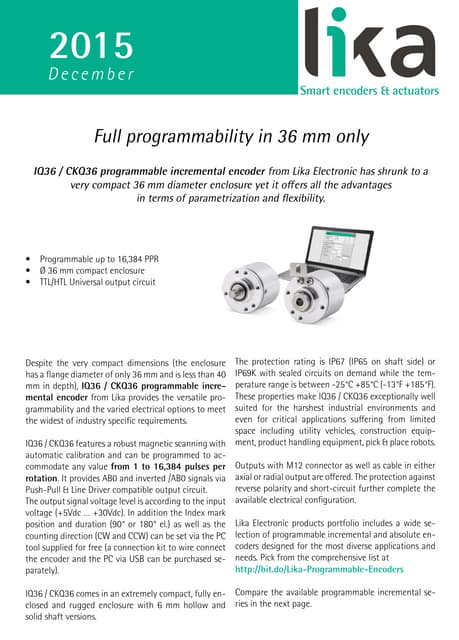 2015
December

lika
Smart encoders & actuators

Full programmability in 36 mm only

IQ36 / CKQ36 programmable incremental encoder from Lika Electronic has shrunk to a very compact 36 mm diameter enclosure yet it offers all the advantages in terms of parametrization and flexibility.

• Programmable up to 16,384 PPR
• Ø 36 mm compact enclosure
• TTL/HTL Universal output circuit

Despite the very compact dimensions (the enclosure has a flange diameter of only 36 mm and is less than 40 mm in depth), IQ36 / CKQ36 programmable incremental encoder from Lika provides the versatile programmability and the varied electrical options to meet the widest of industry specific requirements.

IQ36 / CKQ36 features a robust magnetic scanning with automatic calibration and can be programmed to accommodate any value from 1 to 16,384 pulses per rotation. It provides AB0 and inverted /AB0 signals via Push-Pull & Line Driver compatible output circuit.
The output signal voltage level is according to the input voltage (+5Vdc ... +30Vdc). In addition the Index mark position and duration (90° or 180° el.) as well as the counting direction (CW and CCW) can be set via the PC tool supplied for free (a connection kit to wire connect the encoder and the PC via USB can be purchased separately).

IQ36 / CKQ36 comes in an extremely compact, fully enclosed and rugged enclosure with 6 mm hollow and solid shaft versions.

The protection rating is IP67 (IP65 on shaft side) or IP69K with sealed circuits on demand while the temperature range is between -25°C +85°C (-13°F +185°F). These properties make IQ36 / CKQ36 exceptionally well suited for the harshest industrial environments and even for critical applications suffering from limited space including utility vehicles, construction equipment, product handling equipment, pick & place robots.

Outputs with M12 connector as well as cable in either axial or radial output are offered. The protection against reverse polarity and short-circuit further complete the available electrical configuration.

Lika Electronic products portfolio includes a wide selection of programmable incremental and absolute encoders designed for the most diverse applications and needs. Pick from the comprehensive list at
http://bit.do/Lika-Programmable-Encoders

Compare the available programmable incremental series in the next page.